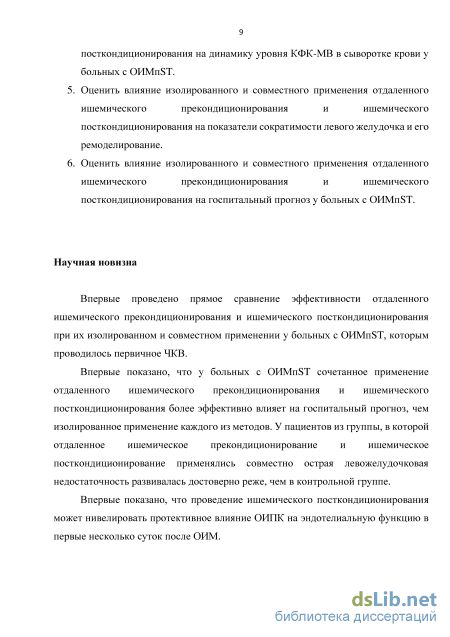 9

посткондиционирования на динамику уровня КФК-МВ в сыворотке крови у больных с ОИМпST.

5. Оценить влияние изолированного и совместного применения отдаленного ишемического прекондиционирования и ишемического посткондиционирования на показатели сократимости левого желудочка и его ремоделирование.

6. Оценить влияние изолированного и совместного применения отдаленного ишемического прекондиционирования и ишемического посткондиционирования на госпитальный прогноз у больных с ОИМпST.

Научная новизна

Впервые проведено прямое сравнение эффективности отдаленного ишемического прекондиционирования и ишемического посткондиционирования при их изолированном и совместном применении у больных с ОИМпST, которым проводилось первичное ЧКВ.

Впервые показано, что у больных с ОИМпST сочетанное применение отдаленного ишемического прекондиционирования и ишемического посткондиционирования более эффективно влияет на госпитальный прогноз, чем изолированное применение каждого из методов. У пациентов из группы, в которой отдаленное ишемическое прекондиционирование и ишемическое посткондиционирование применялись совместно острая левожелудочковая недостаточность развивалась достоверно реже, чем в контрольной группе.

Впервые показано, что проведение ишемического посткондиционирования может нивелировать протективное влияние ОИПК на эндотелиальную функцию в первые несколько суток после ОИМ.

dsLib.net
библиотека диссертаций